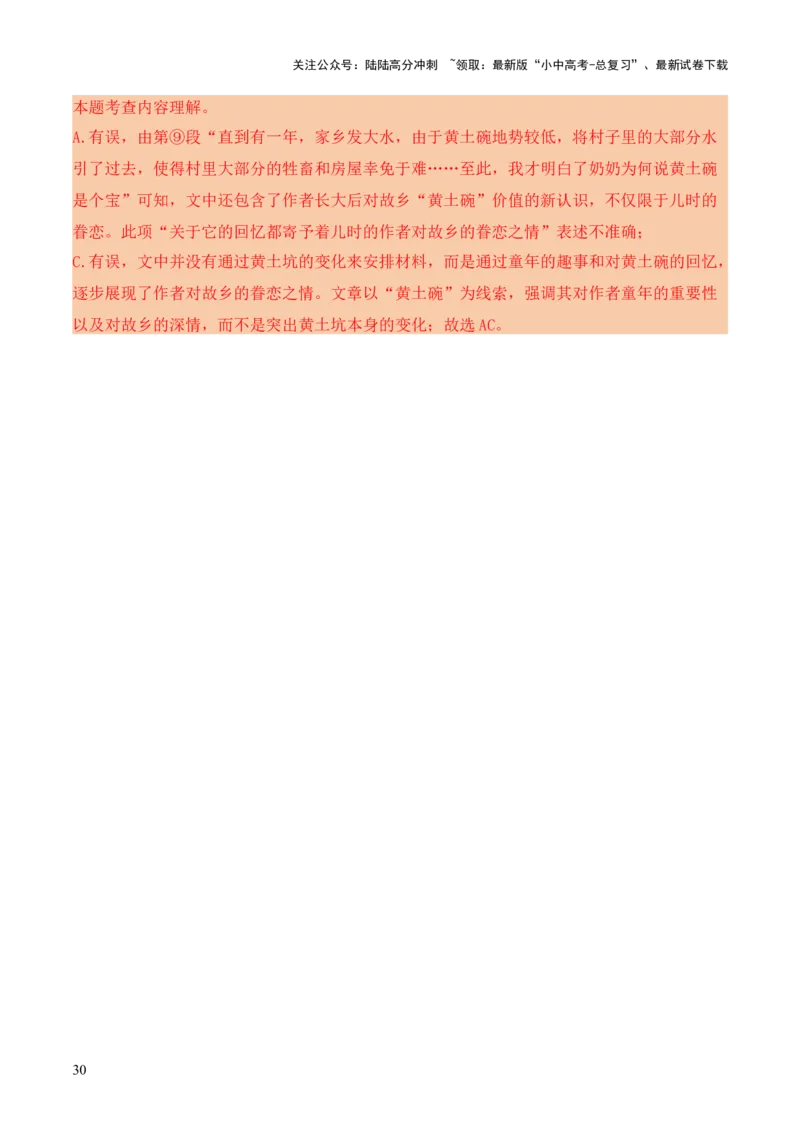 关注公众号：陆陆高分冲刺 ~领取：最新版“小中高考-总复习”、最新试卷下载

本题考查内容理解。

A.有误，由第⑨段“直到有一年，家乡发大水，由于黄土碗地势较低，将村子里的大部分水引了过去，使得村里大部分的牲畜和房屋幸免于难……至此，我才明白了奶奶为何说黄土碗是个宝”可知，文中还包含了作者长大后对故乡“黄土碗”价值的新认识，不仅限于儿时的眷恋。此项“关于它的回忆都寄予着儿时的作者对故乡的眷恋之情”表述不准确；

C.有误，文中并没有通过黄土坑的变化来安排材料，而是通过童年的趣事和对黄土碗的回忆，逐步展现了作者对故乡的眷恋之情。文章以“黄土碗”为线索，强调其对作者童年的重要性以及对故乡的深情，而不是突出黄土坑本身的变化；故选AC。

30